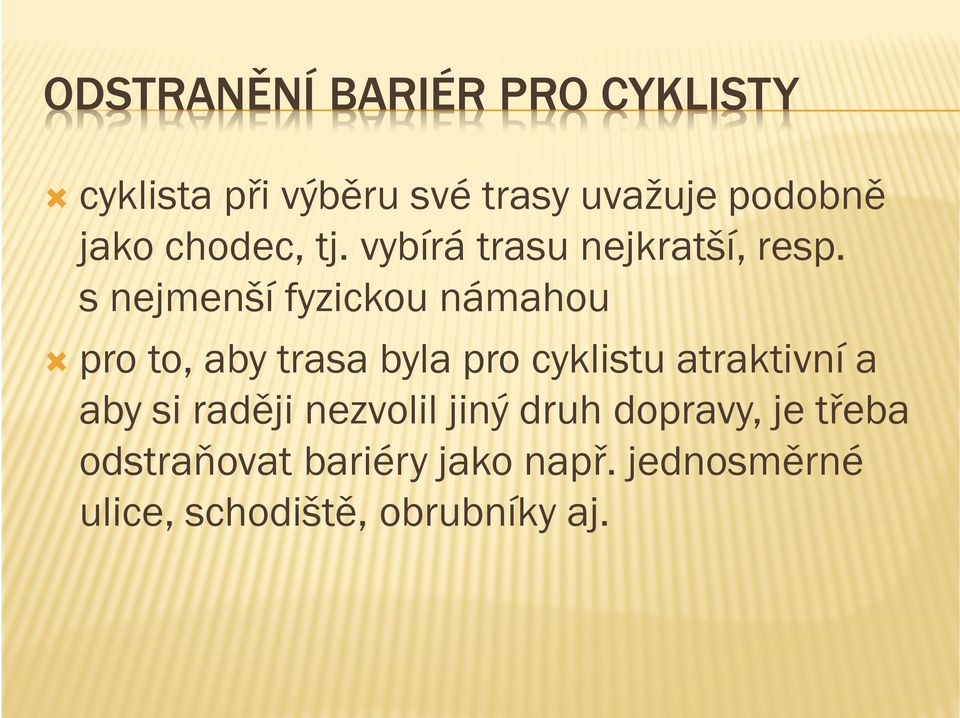 ODSTRANĚNÍ BARIÉR PRO CYKLISTY

cyklista při výběru své trasy uvažuje podobně jako chodec, tj. vybírá trasu nejkratší, resp. s nejmenší fyzickou námahou

pro to, aby trasa byla pro cyklistu atraktivní a aby si raději nezvolil jiný druh dopravy, je třeba odstraňovat bariéry jako např. jednosměrné ulice, schodiště, obrubníky aj.